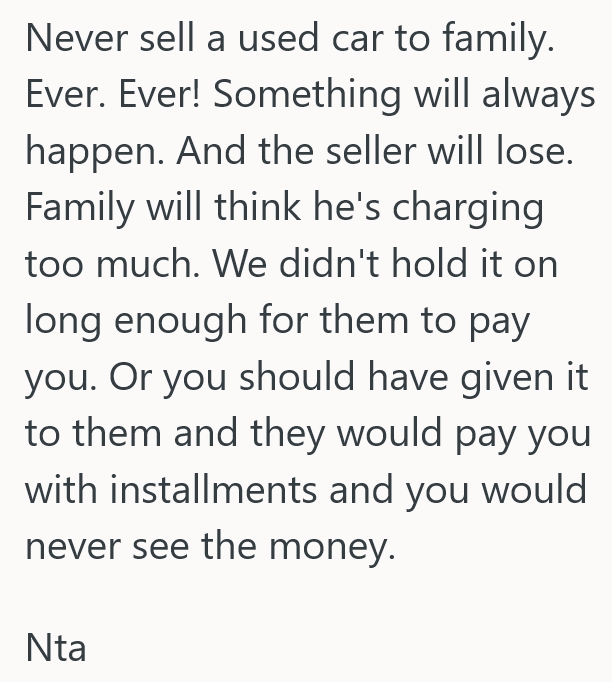 Never sell a used car to family. Ever. Ever! Something will always happen. And the seller will lose. Family will think he's charging too much. We didn't hold it on long enough for them to pay you. Or you should have given it to them and they would pay you with installments and you would never see the money.

Nta